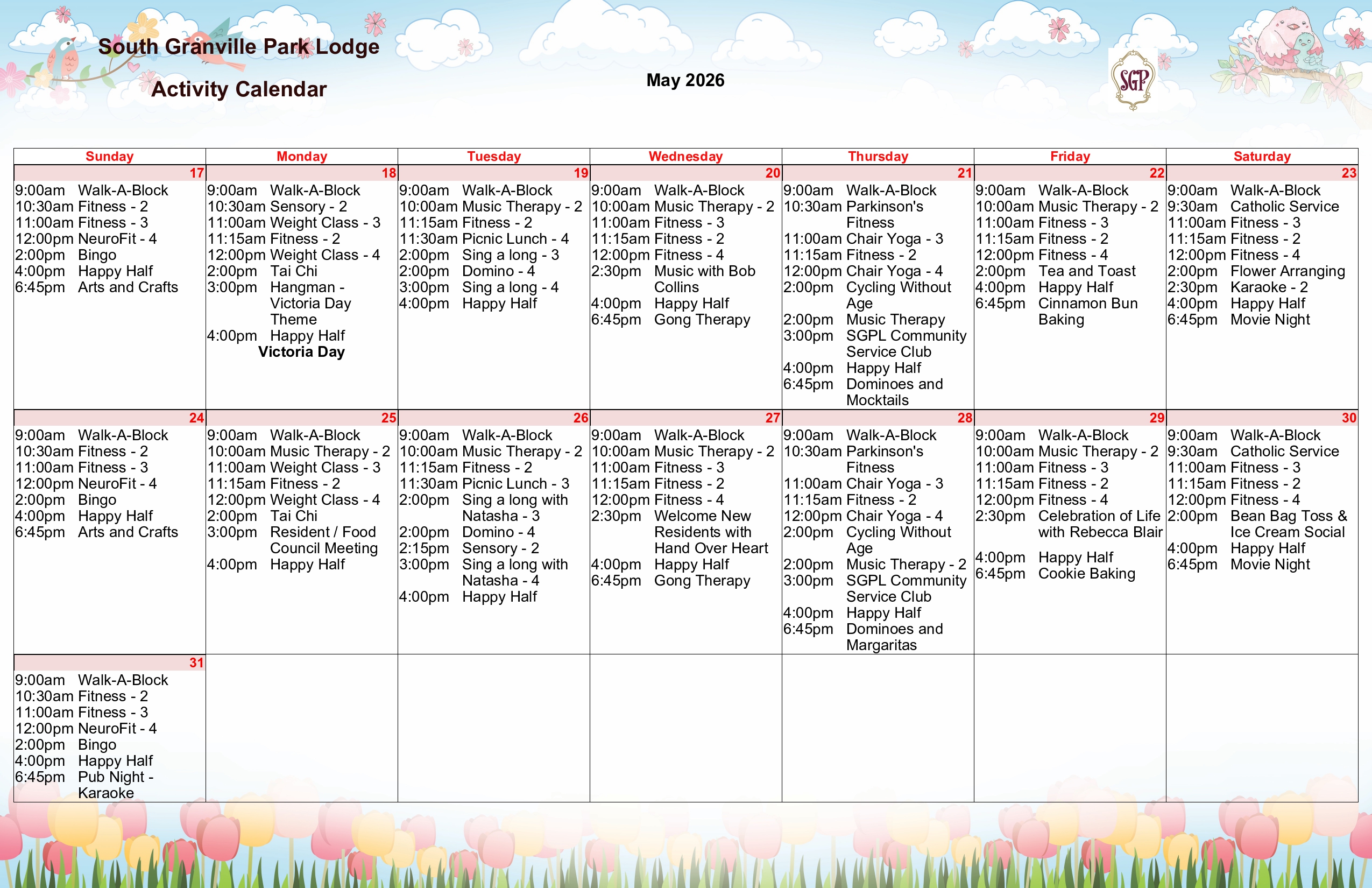 South Granville Park Lodge

Activity Calendar

May 2026

SGP

| Sunday | Monday | Tuesday | Wednesday | Thursday | Friday | Saturday |
|---|---|---|---|---|---|---|
| 17 9:00am Walk-A-Block 10:30am Fitness - 2 11:00am Fitness - 3 12:00pm NeuroFit - 4 2:00pm Bingo 4:00pm Happy Half 6:45pm Arts and Crafts | 18 9:00am Walk-A-Block 10:30am Sensory - 2 11:00am Weight Class - 3 11:15am Fitness - 2 12:00pm Weight Class - 4 2:00pm Tai Chi 3:00pm Hangman - Victoria Day Theme 4:00pm Happy Half Victoria Day | 19 9:00am Walk-A-Block 10:00am Music Therapy - 2 11:15am Fitness - 2 11:30am Picnic Lunch - 4 2:00pm Sing a long - 3 2:00pm Domino - 4 3:00pm Sing a long - 4 4:00pm Happy Half | 20 9:00am Walk-A-Block 10:00am Music Therapy - 2 11:00am Fitness - 3 11:15am Fitness - 2 12:00pm Fitness - 4 2:30pm Music with Bob Collins 4:00pm Happy Half 6:45pm Gong Therapy | 21 9:00am Walk-A-Block 10:30am Parkinson's Fitness 11:00am Chair Yoga - 3 11:15am Fitness - 2 12:00pm Chair Yoga - 4 2:00pm Cycling Without Age 2:00pm Music Therapy 3:00pm SGPL Community Service Club 4:00pm Happy Half 6:45pm Dominoes and Mocktails | 22 9:00am Walk-A-Block 10:00am Music Therapy - 2 11:00am Fitness - 3 11:15am Fitness - 2 12:00pm Fitness - 4 2:00pm Tea and Toast 4:00pm Happy Half 6:45pm Cinnamon Bun Baking | 23 9:00am Walk-A-Block 9:30am Catholic Service 11:00am Fitness - 3 11:15am Fitness - 2 12:00pm Fitness - 4 2:00pm Flower Arranging 2:30pm Karaoke - 2 4:00pm Happy Half 6:45pm Movie Night |
| 24 9:00am Walk-A-Block 10:30am Fitness - 2 11:00am Fitness - 3 12:00pm NeuroFit - 4 2:00pm Bingo 4:00pm Happy Half 6:45pm Arts and Crafts | 25 9:00am Walk-A-Block 10:00am Music Therapy - 2 11:00am Weight Class - 3 11:15am Fitness - 2 12:00pm Weight Class - 4 2:00pm Tai Chi 3:00pm Resident / Food Council Meeting 4:00pm Happy Half | 26 9:00am Walk-A-Block 10:00am Music Therapy - 2 11:15am Fitness - 2 11:30am Picnic Lunch - 3 2:00pm Sing a long with Natasha - 3 2:00pm Domino - 4 2:15pm Sensory - 2 3:00pm Sing a long with Natasha - 4 4:00pm Happy Half | 27 9:00am Walk-A-Block 10:00am Music Therapy - 2 11:00am Fitness - 3 11:15am Fitness - 2 12:00pm Fitness - 4 2:30pm Welcome New Residents with Hand Over Heart 4:00pm Happy Half 6:45pm Gong Therapy | 28 9:00am Walk-A-Block 10:30am Parkinson's Fitness 11:00am Chair Yoga - 3 11:15am Fitness - 2 12:00pm Chair Yoga - 4 2:00pm Cycling Without Age 2:00pm Music Therapy - 2 3:00pm SGPL Community Service Club 4:00pm Happy Half 6:45pm Dominoes and Margaritas | 29 9:00am Walk-A-Block 10:00am Music Therapy - 2 11:00am Fitness - 3 11:15am Fitness - 2 12:00pm Fitness - 4 2:30pm Celebration of Life with Rebecca Blair 4:00pm Happy Half 6:45pm Cookie Baking | 30 9:00am Walk-A-Block 9:30am Catholic Service 11:00am Fitness - 3 11:15am Fitness - 2 12:00pm Fitness - 4 2:00pm Bean Bag Toss & Ice Cream Social 4:00pm Happy Half 6:45pm Movie Night |
| 31 9:00am Walk-A-Block 10:30am Fitness - 2 11:00am Fitness - 3 12:00pm NeuroFit - 4 2:00pm Bingo 4:00pm Happy Half 6:45pm Pub Night - Karaoke | | | | | | |